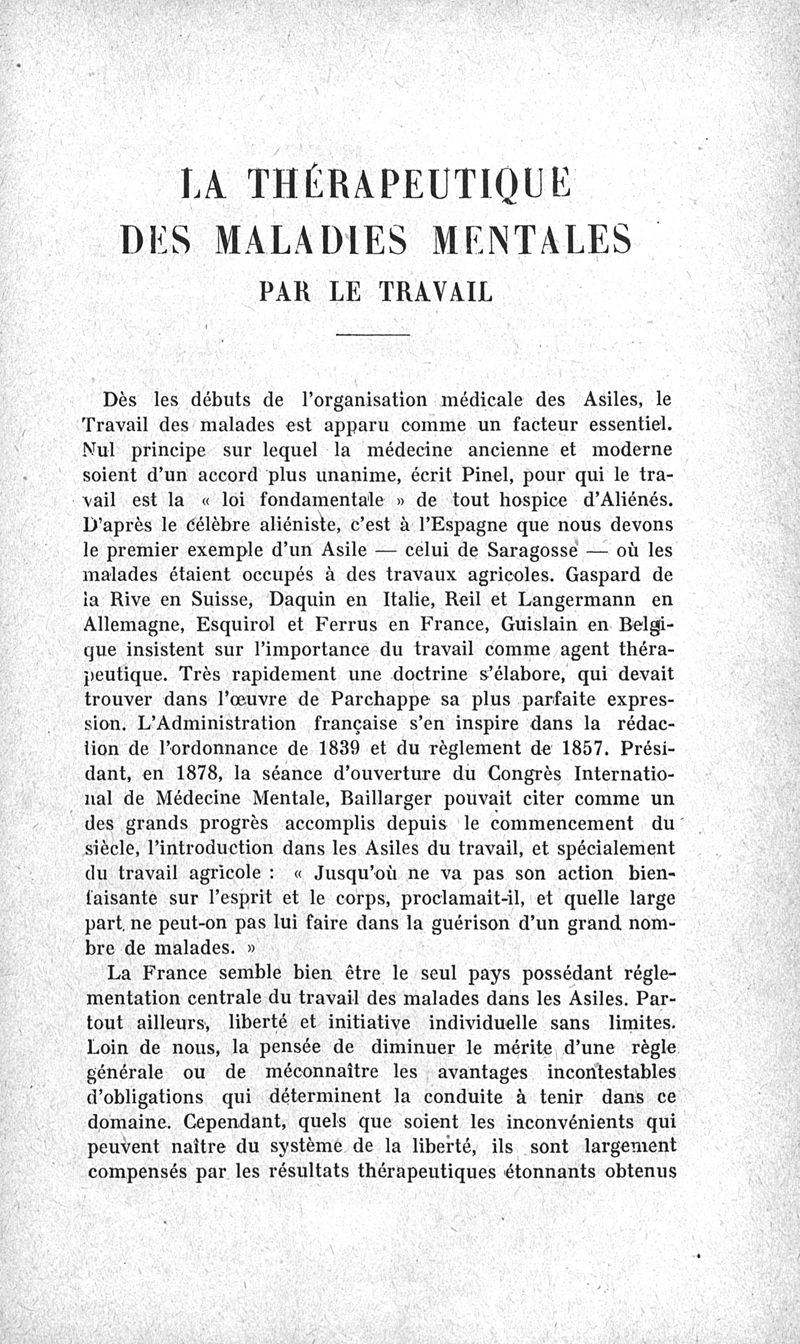 LA THÉRAPEUTIQUE
DES MALADIES MENTALES
PAR LE TRAVAIL

Dès les débuts de l'organisation médicale des Asiles, le Travail des malades est apparu comme un facteur essentiel. Nul principe sur lequel la médecine ancienne et moderne soient d'un accord plus unanime, écrit Pinel, pour qui le travail est la « loi fondamentale » de tout hospice d'Aliénés. D'après le célèbre aliéniste, c'est à l'Espagne que nous devons le premier exemple d'un Asile — celui de Saragosse — où les malades étaient occupés à des travaux agricoles. Gaspard de la Rive en Suisse, Daquin en Italie, Reil et Langermann en Allemagne, Esquirol et Ferrus en France, Guislain en Belgique insistent sur l'importance du travail comme agent thérapeutique. Très rapidement une doctrine s'élabore, qui devait trouver dans l'œuvre de Parchappe sa plus parfaite expression. L'Administration française s'en inspire dans la rédaction de l'ordonnance de 1839 et du règlement de 1857. Présidant, en 1878, la séance d'ouverture du Congrès International de Médecine Mentale, Baillarger pouvait citer comme un des grands progrès accomplis depuis le commencement du siècle, l'introduction dans les Asiles du travail, et spécialement du travail agricole : « Jusqu'où ne va pas son action bienfaisante sur l'esprit et le corps, proclamait-il, et quelle large part ne peut-on pas lui faire dans la guérison d'un grand nombre de malades. »

La France semble bien être le seul pays possédant réglementation centrale du travail des malades dans les Asiles. Partout ailleurs, liberté et initiative individuelle sans limites. Loin de nous, la pensée de diminuer le mérite d'une règle générale ou de méconnaître les avantages incontestables d'obligations qui déterminent la conduite à tenir dans ce domaine. Cependant, quels que soient les inconvénients qui peuvent naître du système de la liberté, ils sont largement compensés par les résultats thérapeutiques étonnants obtenus